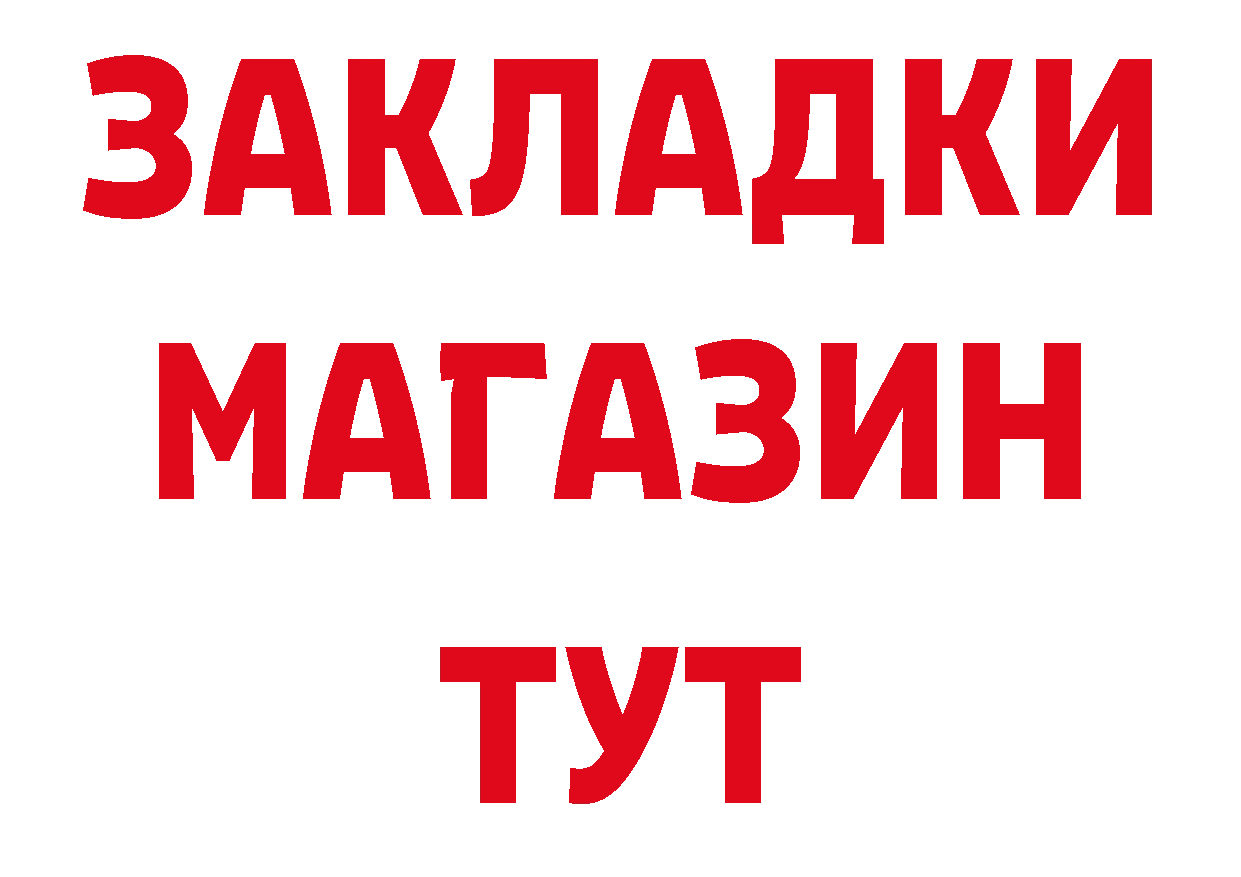 ЗАКЛАДКИ
МАГАЗИН
ТУТ